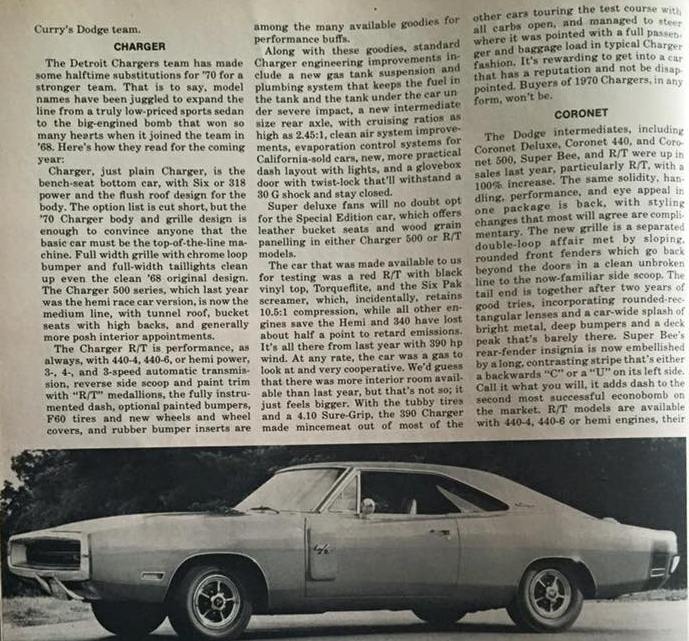 Curry's Dodge team.

CHARGER

The Detroit Chargers team has made some halftime substitutions for '70 for a stronger team. That is to say, model names have been juggled to expand the line from a truly low-priced sports sedan to the big-engined bomb that won so many hearts when it joined the team in '68. Here's how they read for the coming year:

Charger, just plain Charger, is the bench-seat bottom car, with Six or 318 power and the flush roof design for the body. The option list is cut short, but the '70 Charger body and grille design is enough to convince anyone that the basic car must be the top-of-the-line machine. Full width grille with chrome loop bumper and full-width taillights clean up even the clean '68 original design. The Charger 500 series, which last year was the hemi race car version, is now the medium line, with tunnel roof, bucket seats with high backs, and generally more posh interior appointments.

The Charger R/T is performance, as always, with 440-4, 440-6, or hemi power, 3-, 4-, and 3-speed automatic transmission, reverse side scoop and paint trim with "R/T" medallions, the fully instrumented dash, optional painted bumpers, F60 tires and new wheels and wheel covers, and rubber bumper inserts are among the many available goodies for performance buffs.

Along with these goodies, standard Charger engineering improvements include a new gas tank suspension and plumbing system that keeps the fuel in the tank and the tank under the car under severe impact, a new intermediate size rear axle, with cruising ratios as high as 2.45:1, clean air system improvements, evaporation control systems for California-sold cars, new, more practical dash layout with lights, and a glovebox door with twist-lock that'll withstand a 30 G shock and stay closed.

Super deluxe fans will no doubt opt for the Special Edition car, which offers leather bucket seats and wood grain panelling in either Charger 500 or R/T models.

The car that was made available to us for testing was a red R/T with black vinyl top, Torqueflite, and the Six Pak screamer, which, incidentally, retains 10.5:1 compression, while all other engines save the Hemi and 340 have lost about half a point to retard emissions. It's all there from last year with 390 hp wind. At any rate, the car was a gas to look at and very cooperative. We'd guess that there was more interior room available than last year, but that's not so; it just feels bigger. With the tubby tires and a 4.10 Sure-Grip, the 390 Charger made mincemeat out of most of the other cars touring the test course with all carbs open, and managed to steer where it was pointed with a full passenger and baggage load in typical Charger fashion. It's rewarding to get into a car that has a reputation and not be disappointed. Buyers of 1970 Chargers, in any form, won't be.

CORONET

The Dodge intermediates, including Coronet Deluxe, Coronet 440, and Coronet 500, Super Bee, and R/T were up in sales last year, particularly R/T, with a 100% increase. The same solidity, handling, performance, and eye appeal in one package is back, with styling changes that most will agree are complimentary. The new grille is a separated double-loop affair met by sloping, rounded front fenders which go back beyond the doors in a clean unbroken line to the now-familiar side scoop. The tail end is together after two years of good tries, incorporating rounded-rectangular lenses and a car-wide splash of bright metal, deep bumpers and a deck peak that's barely there. Super Bee's rear-fender insignia is now embellished by a long, contrasting stripe that's either a backwards "C" or a "U" on its left side. Call it what you will, it adds dash to the second most successful econobomb on the market. R/T models are available with 440-4, 440-6 or hemi engines, their

R/T